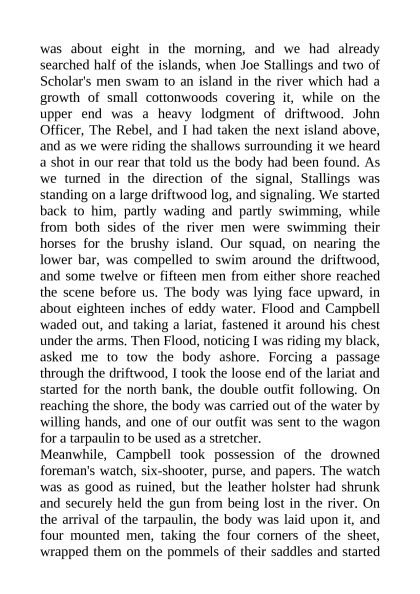 was about eight in the morning, and we had already searched half of the islands, when Joe Stallings and two of Scholar's men swam to an island in the river which had a growth of small cottonwoods covering it, while on the upper end was a heavy lodgment of driftwood. John Officer, The Rebel, and I had taken the next island above, and as we were riding the shallows surrounding it we heard a shot in our rear that told us the body had been found. As we turned in the direction of the signal, Stallings was standing on a large driftwood log, and signaling. We started back to him, partly wading and partly swimming, while from both sides of the river men were swimming their horses for the brushy island. Our squad, on nearing the lower bar, was compelled to swim around the driftwood, and some twelve or fifteen men from either shore reached the scene before us. The body was lying face upward, in about eighteen inches of eddy water. Flood and Campbell waded out, and taking a lariat, fastened it around his chest under the arms. Then Flood, noticing I was riding my black, asked me to tow the body ashore. Forcing a passage through the driftwood, I took the loose end of the lariat and started for the north bank, the double outfit following. On reaching the shore, the body was carried out of the water by willing hands, and one of our outfit was sent to the wagon for a tarpaulin to be used as a stretcher.
Meanwhile, Campbell took possession of the drowned foreman's watch, six-shooter, purse, and papers. The watch was as good as ruined, but the leather holster had shrunk and securely held the gun from being lost in the river. On the arrival of the tarpaulin, the body was laid upon it, and four mounted men, taking the four corners of the sheet, wrapped them on the pommels of their saddles and started